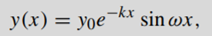 $y(x) = y_0 e^{-kx} \sin \omega x,$